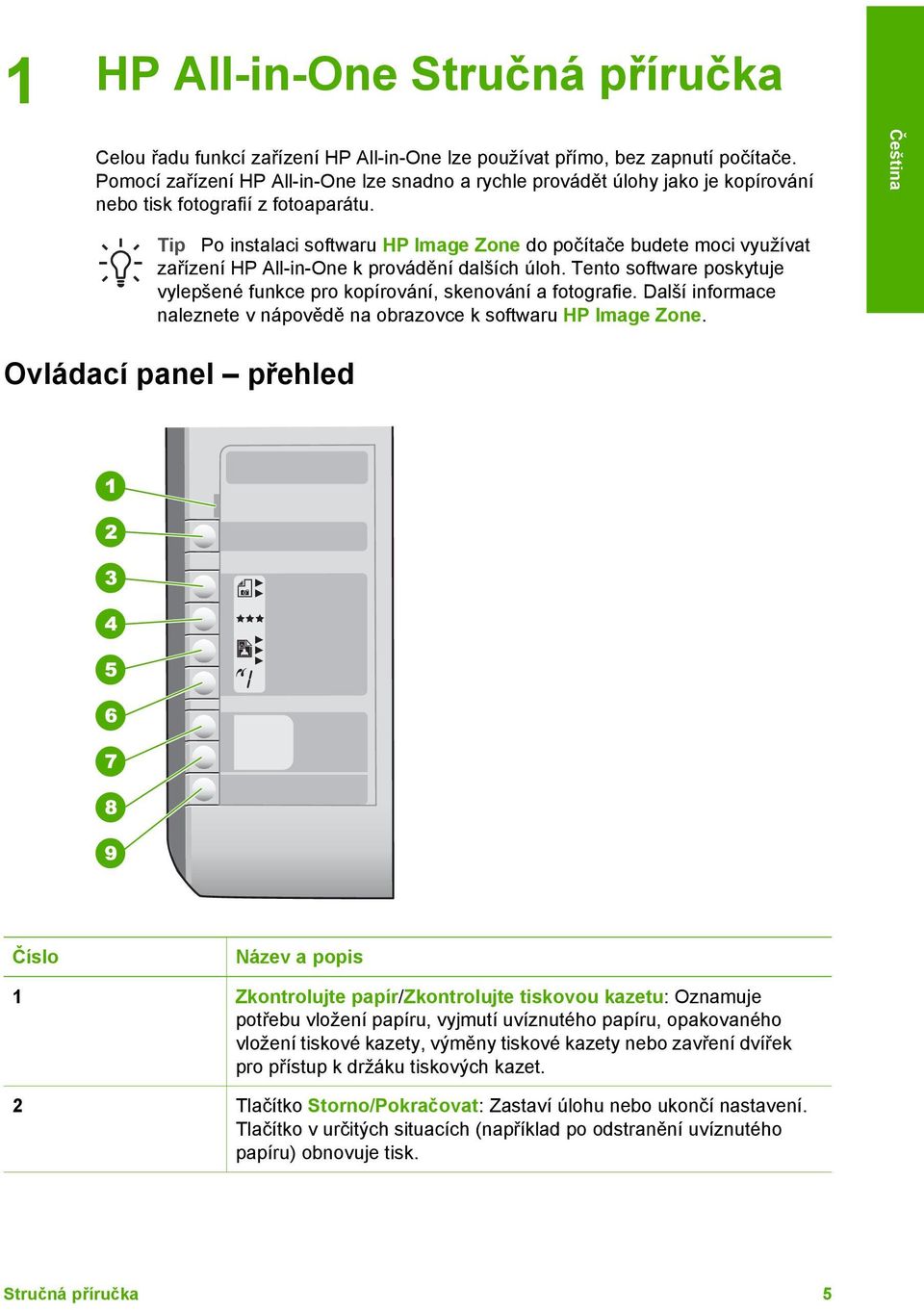 1 HP All-in-One Stručná příručka

Čeština

Celou řadu funkcí zařízení HP All-in-One lze používat přímo, bez zapnutí počítače. Pomocí zařízení HP All-in-One lze snadno a rychle provádět úlohy jako je kopírování nebo tisk fotografií z fotoaparátu.

Tip Po instalaci softwaru HP Image Zone do počítače budete moci využívat zařízení HP All-in-One k provádění dalších úloh. Tento software poskytuje vylepšené funkce pro kopírování, skenování a fotografie. Další informace naleznete v nápovědě na obrazovce k softwaru HP Image Zone.

Ovládací panel – přehled

1
2
3
4
5
6
7
8
9

| Číslo | Název a popis |
|---|---|
| 1 | Zkontrolujte papír/Zkontrolujte tiskovou kazetu: Oznamuje potřebu vložení papíru, vyjmutí uvíznutého papíru, opakovaného vložení tiskové kazety, výměny tiskové kazety nebo zavření dvířek pro přístup k držáku tiskových kazet. |
| 2 | Tlačítko Storno/Pokračovat: Zastaví úlohu nebo ukončí nastavení. Tlačítko v určitých situacích (například po odstranění uvíznutého papíru) obnovuje tisk. |

Stručná příručka 5